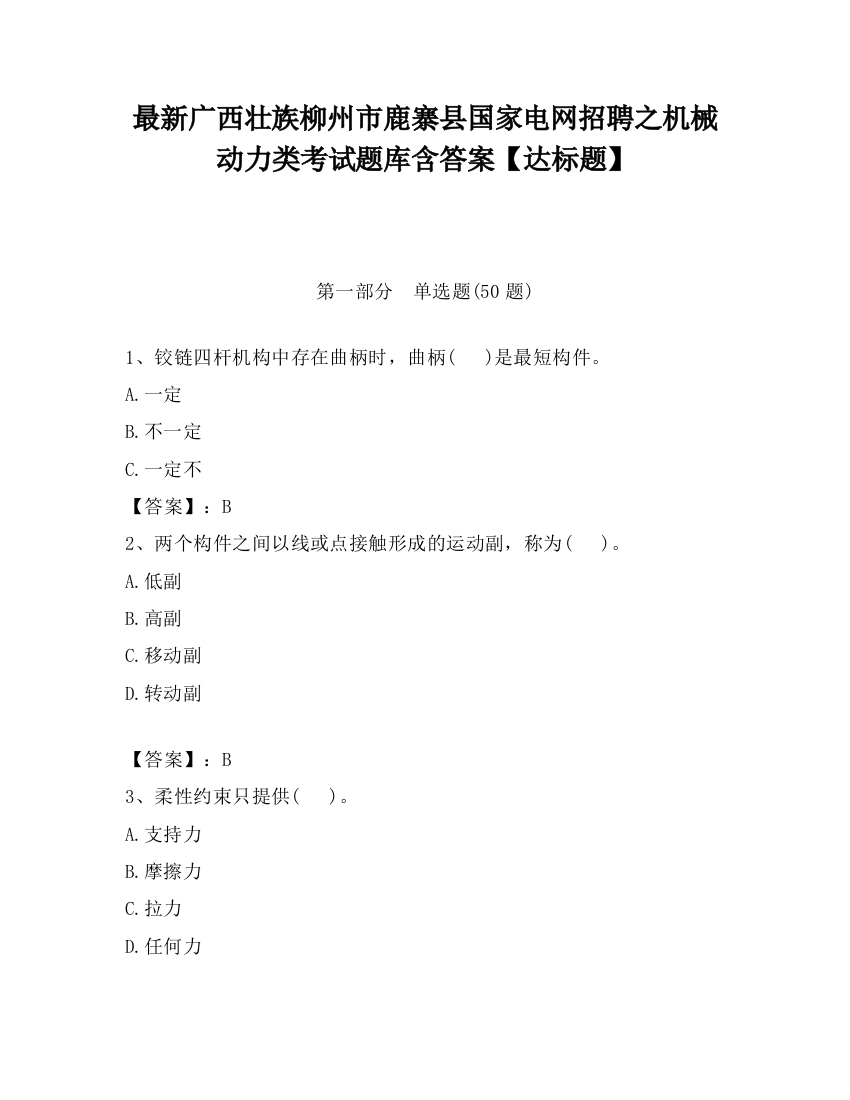 最新广西壮族柳州市鹿寨县国家电网招聘之机械动力类考试题库含答案【达标题】

第一部分　单选题(50 题)

1、铰链四杆机构中存在曲柄时，曲柄(　　)是最短构件。

A.一定

B.不一定

C.一定不

【答案】：B

2、两个构件之间以线或点接触形成的运动副，称为(　　)。

A.低副

B.高副

C.移动副

D.转动副

【答案】：B

3、柔性约束只提供(　　)。

A.支持力

B.摩擦力

C.拉力

D.任何力